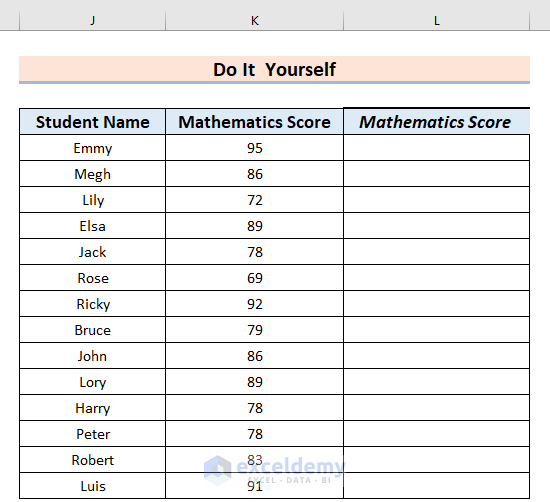 J K L

Do It Yourself

| Student Name | Mathematics Score | Mathematics Score |
|---|---|---|
| Emmy | 95 | |
| Megh | 86 | |
| Lily | 72 | |
| Elsa | 89 | |
| Jack | 78 | |
| Rose | 69 | |
| Ricky | 92 | |
| Bruce | 79 | |
| John | 86 | |
| Lory | 89 | |
| Harry | 78 | |
| Peter | 78 | |
| Robert | 83 | |
| Luis | 91 | |

exceldemy
EXCEL · DATA · BI